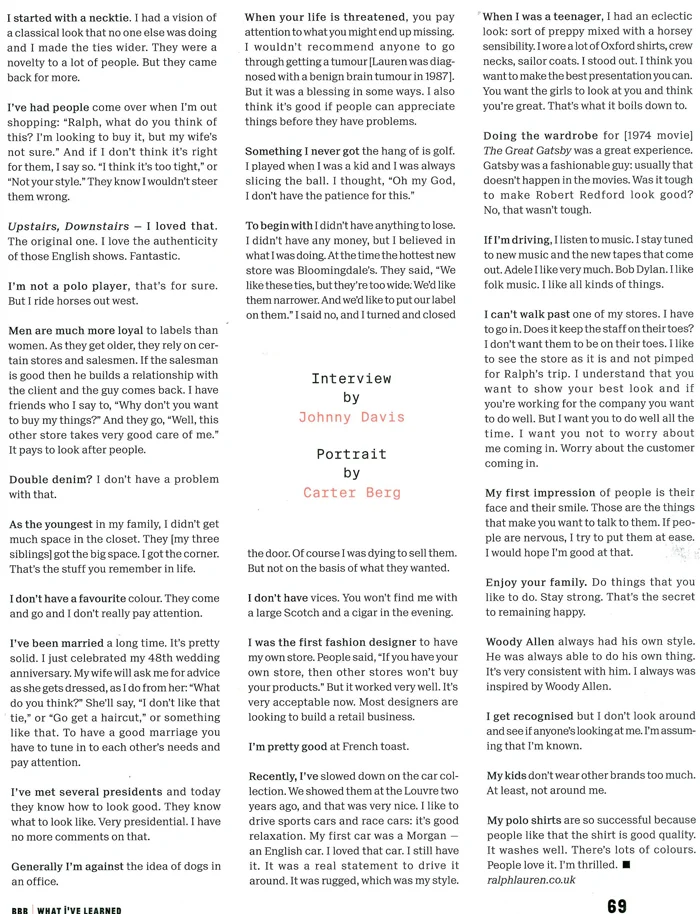 I started with a necktie. I had a vision of a classical look that no one else was doing and I made the ties wider. They were a novelty to a lot of people. But they came back for more.

I've had people come over when I'm out shopping: "Ralph, what do you think of this? I'm looking to buy it, but my wife's not sure." And if I don't think it's right for them, I say so. "I think it's too tight," or "Not your style." They know I wouldn't steer them wrong.

Upstairs, Downstairs — I loved that. The original one. I love the authenticity of those English shows. Fantastic.

I'm not a polo player, that's for sure. But I ride horses out west.

Men are much more loyal to labels than women. As they get older, they rely on certain stores and salesmen. If the salesman is good then he builds a relationship with the client and the guy comes back. I have friends who I say to, "Why don't you want to buy my things?" And they go, "Well, this other store takes very good care of me." It pays to look after people.

Double denim? I don't have a problem with that.

As the youngest in my family, I didn't get much space in the closet. They [my three siblings] got the big space. I got the corner. That's the stuff you remember in life.

I don't have a favourite colour. They come and go and I don't really pay attention.

I've been married a long time. It's pretty solid. I just celebrated my 48th wedding anniversary. My wife will ask me for advice as she gets dressed, as I do from her: "What do you think?" She'll say, "I don't like that tie," or "Go get a haircut," or something like that. To have a good marriage you have to tune in to each other's needs and pay attention.

I've met several presidents and today they know how to look good. They know what to look like. Very presidential. I have no more comments on that.

Generally I'm against the idea of dogs in an office.

When your life is threatened, you pay attention to what you might end up missing. I wouldn't recommend anyone to go through getting a tumour [Lauren was diagnosed with a benign brain tumour in 1987]. But it was a blessing in some ways. I also think it's good if people can appreciate things before they have problems.

Something I never got the hang of is golf. I played when I was a kid and I was always slicing the ball. I thought, "Oh my God, I don't have the patience for this."

To begin with I didn't have anything to lose. I didn't have any money, but I believed in what I was doing. At the time the hottest new store was Bloomingdale's. They said, "We like these ties, but they're too wide. We'd like them narrower. And we'd like to put our label on them." I said no, and I turned and closed

Interview by Johnny Davis

Portrait by Carter Berg

the door. Of course I was dying to sell them. But not on the basis of what they wanted.

I don't have vices. You won't find me with a large Scotch and a cigar in the evening.

I was the first fashion designer to have my own store. People said, "If you have your own store, then other stores won't buy your products." But it worked very well. It's very acceptable now. Most designers are looking to build a retail business.

I'm pretty good at French toast.

Recently, I've slowed down on the car collection. We showed them at the Louvre two years ago, and that was very nice. I like to drive sports cars and race cars: it's good relaxation. My first car was a Morgan — an English car. I loved that car. I still have it. It was a real statement to drive it around. It was rugged, which was my style.

When I was a teenager, I had an eclectic look: sort of preppy mixed with a horsey sensibility. I wore a lot of Oxford shirts, crew necks, sailor coats. I stood out. I think you want to make the best presentation you can. You want the girls to look at you and think you're great. That's what it boils down to.

Doing the wardrobe for [1974 movie] The Great Gatsby was a great experience. Gatsby was a fashionable guy: usually that doesn't happen in the movies. Was it tough to make Robert Redford look good? No, that wasn't tough.

If I'm driving, I listen to music. I stay tuned to new music and the new tapes that come out. Adele I like very much. Bob Dylan. I like folk music. I like all kinds of things.

I can't walk past one of my stores. I have to go in. Does it keep the staff on their toes? I don't want them to be on their toes. I like to see the store as it is and not pimped for Ralph's trip. I understand that you want to show your best look and if you're working for the company you want to do well. But I want you to do well all the time. I want you not to worry about me coming in. Worry about the customer coming in.

My first impression of people is their face and their smile. Those are the things that make you want to talk to them. If people are nervous, I try to put them at ease. I would hope I'm good at that.

Enjoy your family. Do things that you like to do. Stay strong. That's the secret to remaining happy.

Woody Allen always had his own style. He was always able to do his own thing. It's very consistent with him. I always was inspired by Woody Allen.

I get recognised but I don't look around and see if anyone's looking at me. I'm assuming that I'm known.

My kids don't wear other brands too much. At least, not around me.

My polo shirts are so successful because people like that the shirt is good quality. It washes well. There's lots of colours. People love it. I'm thrilled. ■
ralphlauren.co.uk

BBB | WHAT I'VE LEARNED

69